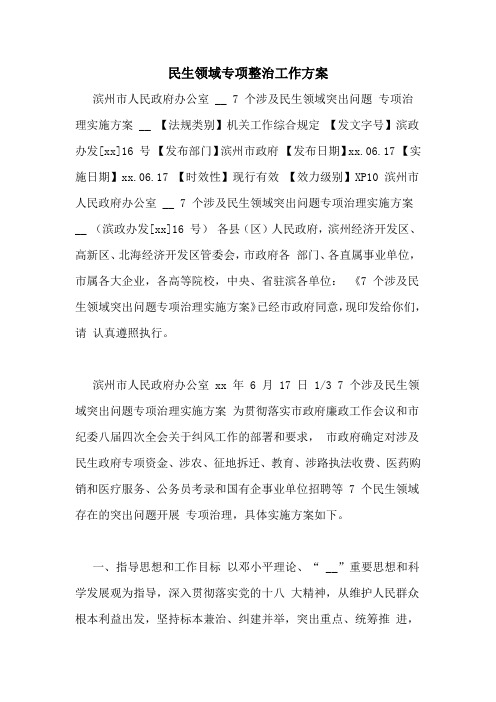 民生领域专项整治工作方案

滨州市人民政府办公室 __ 7 个涉及民生领域突出问题 专项治理实施方案 __ 【法规类别】机关工作综合规定 【发文字号】滨政办发[xx]16 号 【发布部门】滨州市政府 【发布日期】xx.06.17 【实施日期】xx.06.17 【时效性】现行有效 【效力级别】XP10 滨州市人民政府办公室 __ 7 个涉及民生领域突出问题专项治理实施方案 __ （滨政办发[xx]16 号） 各县（区）人民政府，滨州经济开发区、高新区、北海经济开发区管委会，市政府各 部门、各直属事业单位，市属各大企业，各高等院校，中央、省驻滨各单位： 《7 个涉及民生领域突出问题专项治理实施方案》已经市政府同意，现印发给你们，请 认真遵照执行。

滨州市人民政府办公室 xx 年 6 月 17 日 1/3 7 个涉及民生领域突出问题专项治理实施方案 为贯彻落实市政府廉政工作会议和市纪委八届四次全会关于纠风工作的部署和要求， 市政府确定对涉及民生政府专项资金、涉农、征地拆迁、教育、涉路执法收费、医药购销和医疗服务、公务员考录和国有企事业单位招聘等 7 个民生领域存在的突出问题开展 专项治理，具体实施方案如下。

一、指导思想和工作目标 以邓小平理论、“ __”重要思想和科学发展观为指导，深入贯彻落实党的十八 大精神，从维护人民群众根本利益出发，坚持标本兼治、纠建并举，突出重点、统筹推 进，